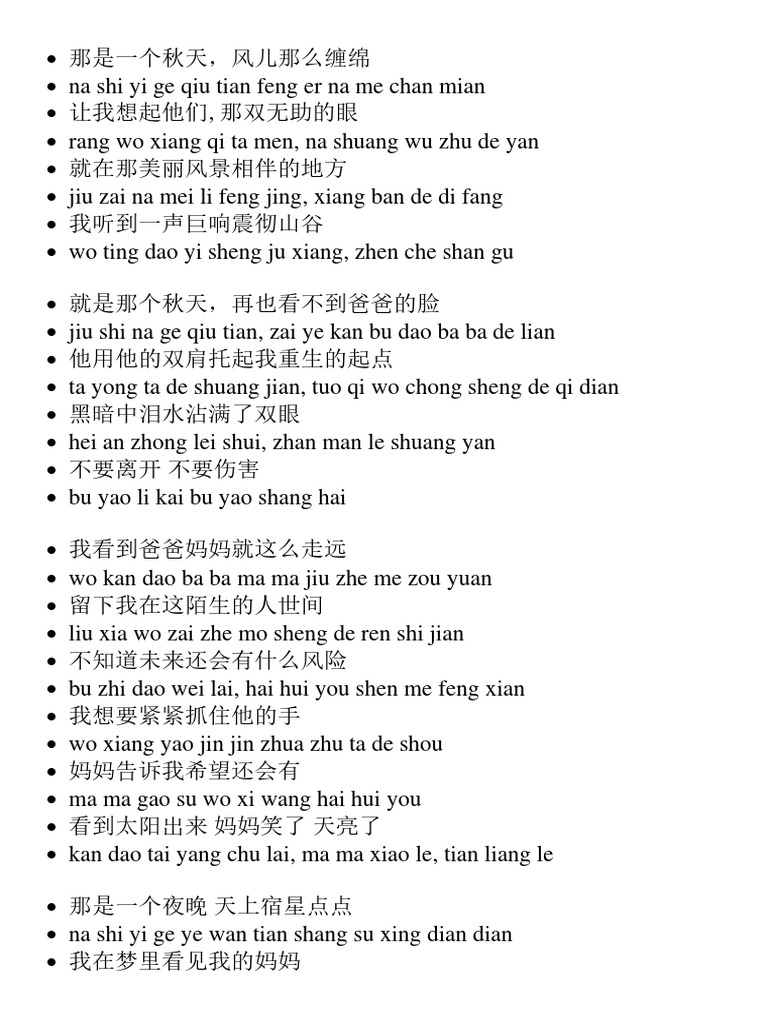 • 那是一个秋天，风儿那么缠绵
• na shi yi ge qiu tian feng er na me chan mian
• 让我想起他们, 那双无助的眼
• rang wo xiang qi ta men, na shuang wu zhu de yan
• 就在那美丽风景相伴的地方
• jiu zai na mei li feng jing, xiang ban de di fang
• 我听到一声巨响震彻山谷
• wo ting dao yi sheng ju xiang, zhen che shan gu

• 就是那个秋天，再也看不到爸爸的脸
• jiu shi na ge qiu tian, zai ye kan bu dao ba ba de lian
• 他用他的双肩托起我重生的起点
• ta yong ta de shuang jian, tuo qi wo chong sheng de qi dian
• 黑暗中泪水沾满了双眼
• hei an zhong lei shui, zhan man le shuang yan
• 不要离开 不要伤害
• bu yao li kai bu yao shang hai

• 我看到爸爸妈妈就这么走远
• wo kan dao ba ba ma ma jiu zhe me zou yuan
• 留下我在这陌生的人世间
• liu xia wo zai zhe mo sheng de ren shi jian
• 不知道未来还会有什么风险
• bu zhi dao wei lai, hai hui you shen me feng xian
• 我想要紧紧抓住他的手
• wo xiang yao jin jin zhua zhu ta de shou
• 妈妈告诉我希望还会有
• ma ma gao su wo xi wang hai hui you
• 看到太阳出来 妈妈笑了 天亮了
• kan dao tai yang chu lai, ma ma xiao le, tian liang le

• 那是一个夜晚 天上宿星点点
• na shi yi ge ye wan tian shang su xing dian dian
• 我在梦里看见我的妈妈